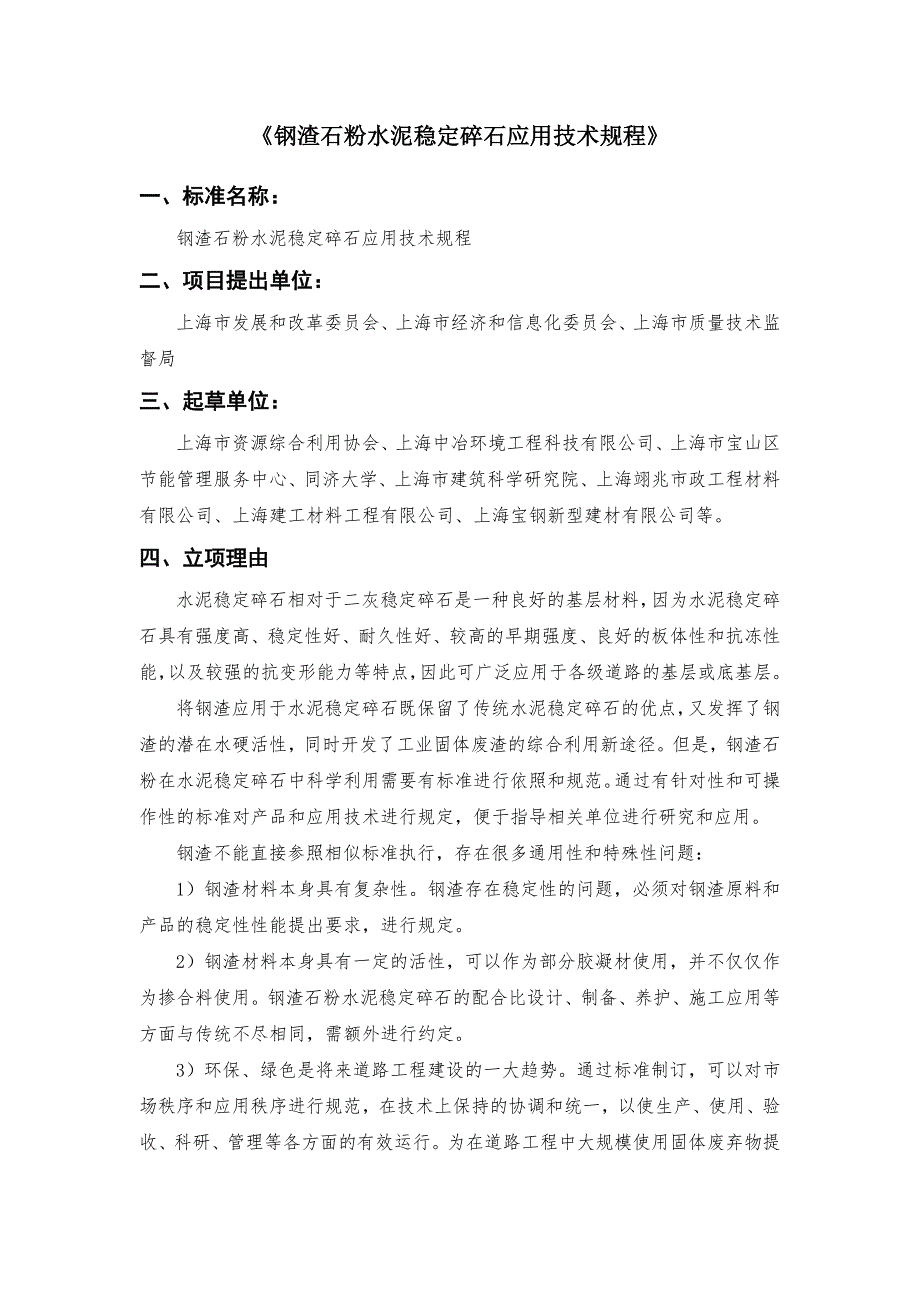 《钢渣石粉水泥稳定碎石应用技术规程》

一、标准名称：

钢渣石粉水泥稳定碎石应用技术规程

二、项目提出单位：

上海市发展和改革委员会、上海市经济和信息化委员会、上海市质量技术监督局

三、起草单位：

上海市资源综合利用协会、上海中冶环境工程科技有限公司、上海市宝山区节能管理服务中心、同济大学、上海市建筑科学研究院、上海翊兆市政工程材料有限公司、上海建工材料工程有限公司、上海宝钢新型建材有限公司等。

四、立项理由

水泥稳定碎石相对于二灰稳定碎石是一种良好的基层材料,因为水泥稳定碎石具有强度高、稳定性好、耐久性好、较高的早期强度、良好的板体性和抗冻性能,以及较强的抗变形能力等特点,因此可广泛应用于各级道路的基层或底基层。

将钢渣应用于水泥稳定碎石既保留了传统水泥稳定碎石的优点,又发挥了钢渣的潜在水硬活性,同时开发了工业固体废渣的综合利用新途径。但是，钢渣石粉在水泥稳定碎石中科学利用需要有标准进行依照和规范。通过有针对性和可操作性的标准对产品和应用技术进行规定，便于指导相关单位进行研究和应用。

钢渣不能直接参照相似标准执行，存在很多通用性和特殊性问题：

1）钢渣材料本身具有复杂性。钢渣存在稳定性的问题，必须对钢渣原料和产品的稳定性性能提出要求，进行规定。

2）钢渣材料本身具有一定的活性，可以作为部分胶凝材使用，并不仅仅作为掺合料使用。钢渣石粉水泥稳定碎石的配合比设计、制备、养护、施工应用等方面与传统不尽相同，需额外进行约定。

3）环保、绿色是将来道路工程建设的一大趋势。通过标准制订，可以对市场秩序和应用秩序进行规范，在技术上保持的协调和统一，以使生产、使用、验收、科研、管理等各方面的有效运行。为在道路工程中大规模使用固体废弃物提